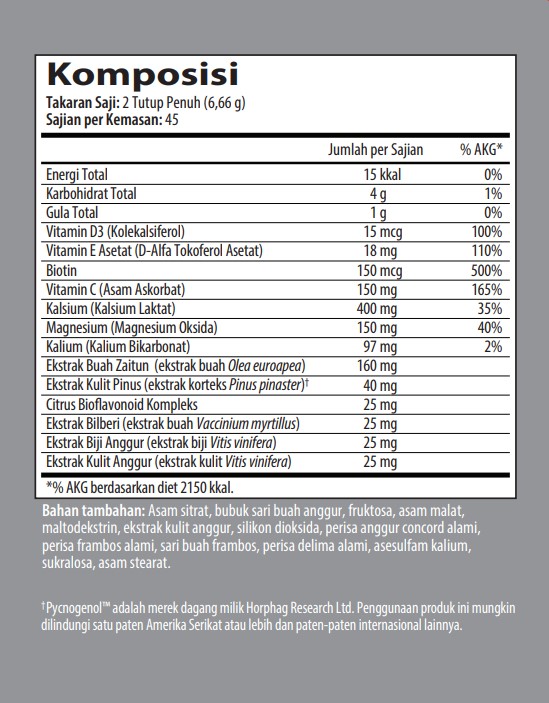 Komposisi
Takaran Saji: 2 Tutup Penuh (6,66 g)
Sajian per Kemasan: 45

| | Jumlah per Sajian | % AKG* |
|---|---|---|
| Energi Total | 15 kkal | 0% |
| Karbohidrat Total | 4 g | 1% |
| Gula Total | 1 g | 0% |
| Vitamin D3 (Kolekalsiferol) | 15 mcg | 100% |
| Vitamin E Asetat (D-Alfa Tokoferol Asetat) | 18 mg | 110% |
| Biotin | 150 mcg | 500% |
| Vitamin C (Asam Askorbat) | 150 mg | 165% |
| Kalsium (Kalsium Laktat) | 400 mg | 35% |
| Magnesium (Magnesium Oksida) | 150 mg | 40% |
| Kalium (Kalium Bikarbonat) | 97 mg | 2% |
| Ekstrak Buah Zaitun (ekstrak buah Olea euroapea) | 160 mg | |
| Ekstrak Kulit Pinus (ekstrak korteks Pinus pinaster)† | 40 mg | |
| Citrus Bioflavonoid Kompleks | 25 mg | |
| Ekstrak Bilberi (ekstrak buah Vaccinium myrtillus) | 25 mg | |
| Ekstrak Biji Anggur (ekstrak biji Vitis vinifera) | 25 mg | |
| Ekstrak Kulit Anggur (ekstrak kulit Vitis vinifera) | 25 mg | |

*% AKG berdasarkan diet 2150 kkal.

Bahan tambahan: Asam sitrat, bubuk sari buah anggur, fruktosa, asam malat, maltodekstrin, ekstrak kulit anggur, silikon dioksida, perisa anggur concord alami, perisa frambos alami, sari buah frambos, perisa delima alami, asesulfam kalium, sukralosa, asam stearat.

†Pycnogenol™ adalah merek dagang milik Horphag Research Ltd. Penggunaan produk ini mungkin dilindungi satu paten Amerika Serikat atau lebih dan paten-paten internasional lainnya.